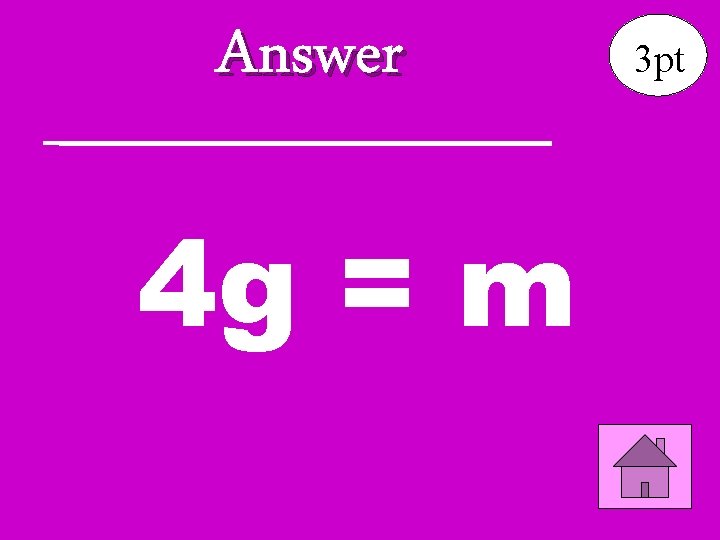 Answer

3pt

$4g = m$